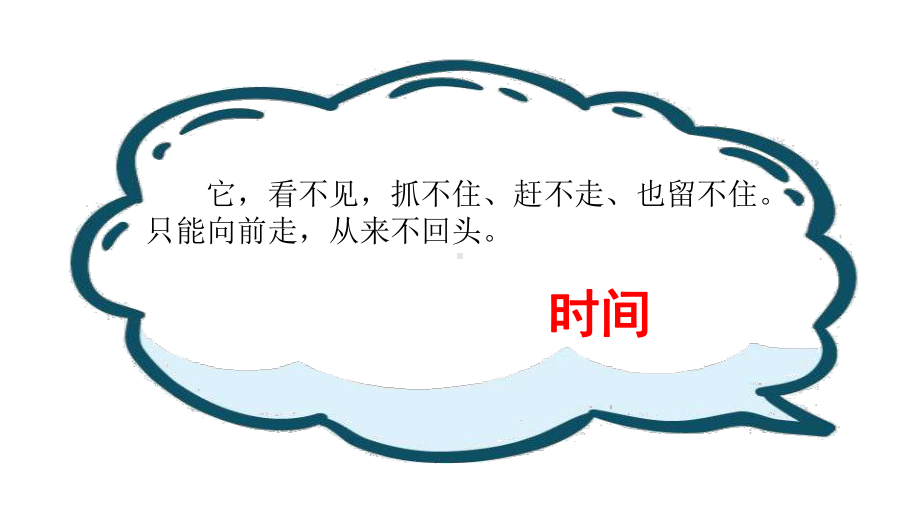 它，看不见，抓不住、赶不走、也留不住。只能向前走，从来不回头。

时间